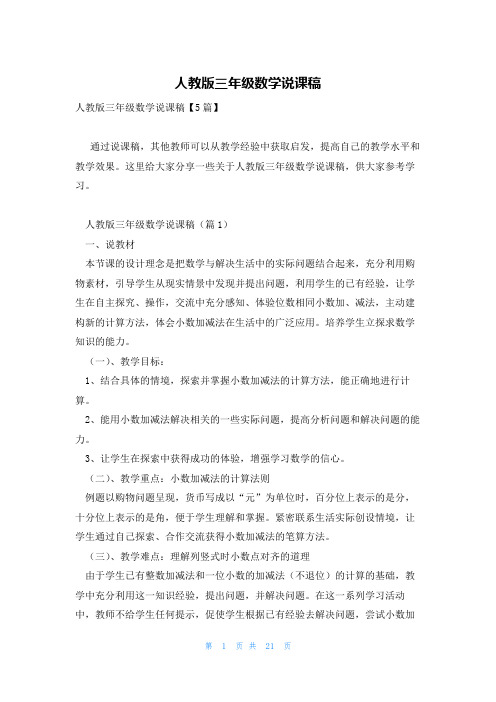 人教版三年级数学说课稿

人教版三年级数学说课稿【5篇】

通过说课稿，其他教师可以从教学经验中获取启发，提高自己的教学水平和教学效果。这里给大家分享一些关于人教版三年级数学说课稿，供大家参考学习。

人教版三年级数学说课稿（篇1）

一、说教材

本节课的设计理念是把数学与解决生活中的实际问题结合起来，充分利用购物素材，引导学生从现实情景中发现并提出问题，利用学生的已有经验，让学生在自主探究、操作，交流中充分感知、体验位数相同小数加、减法，主动建构新的计算方法，体会小数加减法在生活中的广泛应用。培养学生立探求数学知识的能力。

（一）、教学目标：

1、结合具体的情境，探索并掌握小数加减法的计算方法，能正确地进行计算。

2、能用小数加减法解决相关的一些实际问题，提高分析问题和解决问题的能力。

3、让学生在探索中获得成功的体验，增强学习数学的信心。

（二）、教学重点：小数加减法的计算法则

例题以购物问题呈现，货币写成以“元”为单位时，百分位上表示的是分，十分位上表示的是角，便于学生理解和掌握。紧密联系生活实际创设情境，让学生通过自己探索、合作交流获得小数加减法的笔算方法。

（三）、教学难点：理解列竖式时小数点对齐的道理

由于学生已有整数加减法和一位小数的加减法（不退位）的计算的基础，教学中充分利用这一知识经验，提出问题，并解决问题。在这一系列学习活动中，教师不给学生任何提示，促使学生根据已有经验去解决问题，尝试小数加

第 1 页 共 21 页